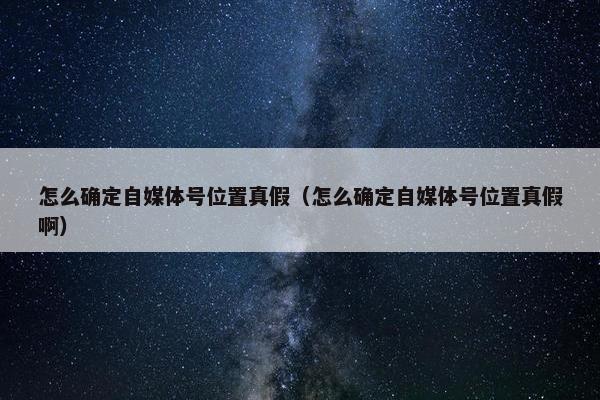 怎么确定自媒体号位置真假（怎么确定自媒体号位置真假啊）